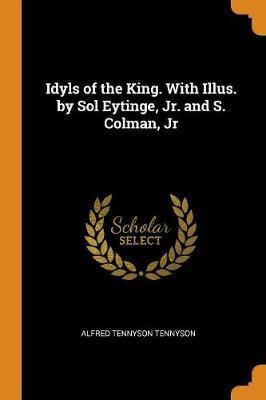 Idyls of the King. With Illus. by Sol Eytinge, Jr. and S. Colman, Jr

Scholar
SELECT

ALFRED TENNYSON TENNYSON